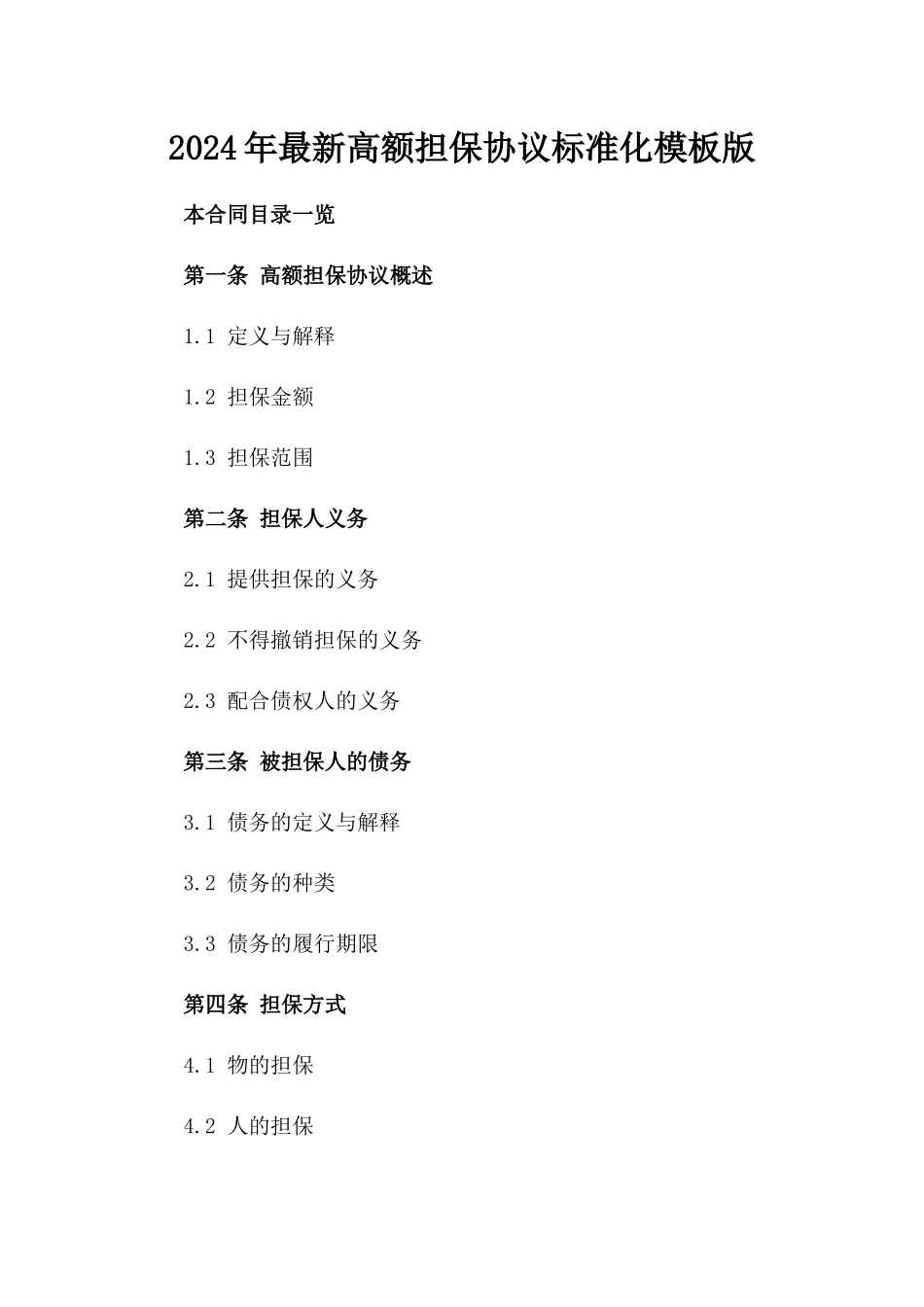 2024年最新高额担保协议标准化模板版

本合同目录一览

第一条 高额担保协议概述

1.1 定义与解释

1.2 担保金额

1.3 担保范围

第二条 担保人义务

2.1 提供担保的义务

2.2 不得撤销担保的义务

2.3 配合债权人的义务

第三条 被担保人的债务

3.1 债务的定义与解释

3.2 债务的种类

3.3 债务的履行期限

第四条 担保方式

4.1 物的担保

4.2 人的担保